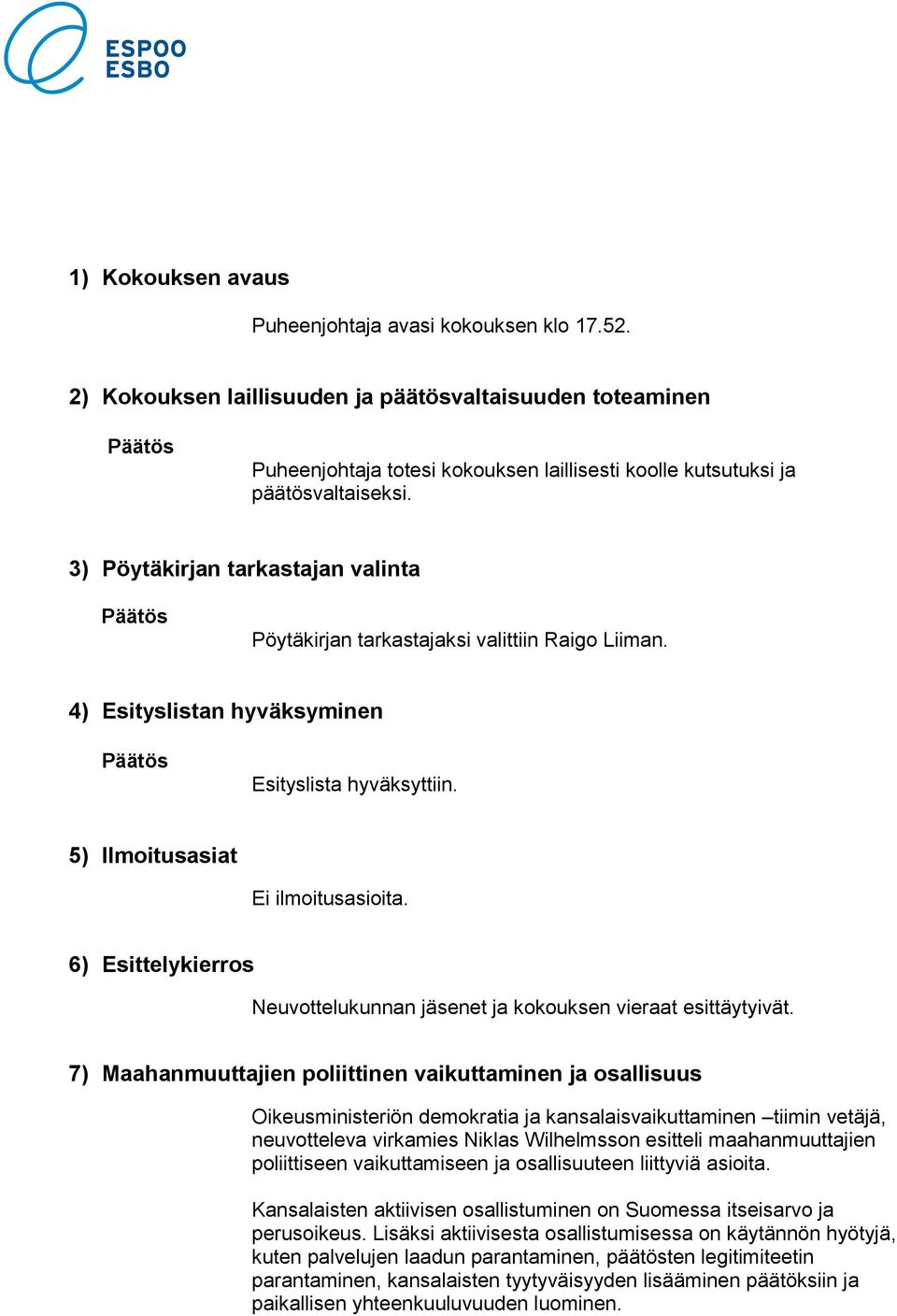 ESPOO
ESBO

1) Kokouksen avaus

Puheenjohtaja avasi kokouksen klo 17.52.

2) Kokouksen laillisuuden ja päätösvaltaisuuden toteaminen

Päätös

Puheenjohtaja totesi kokouksen laillisesti koolle kutsutuksi ja päätösvaltaiseksi.

3) Pöytäkirjan tarkastajan valinta

Päätös

Pöytäkirjan tarkastajaksi valittiin Raigo Liiman.

4) Esityslistan hyväksyminen

Päätös

Esityslista hyväksyttiin.

5) Ilmoitusasiat

Ei ilmoitusasioita.

6) Esittelykierros

Neuvottelukunnan jäsenet ja kokouksen vieraat esittäytyivät.

7) Maahanmuuttajien poliittinen vaikuttaminen ja osallisuus

Oikeusministeriön demokratia ja kansalaisvaikuttaminen –tiimin vetäjä, neuvotteleva virkamies Niklas Wilhelmsson esitteli maahanmuuttajien poliittiseen vaikuttamiseen ja osallisuuteen liittyviä asioita.

Kansalaisten aktiivisen osallistuminen on Suomessa itseisarvo ja perusoikeus. Lisäksi aktiivisesta osallistumisessa on käytännön hyötyjä, kuten palvelujen laadun parantaminen, päätösten legitimiteetin parantaminen, kansalaisten tyytyväisyyden lisääminen päätöksiin ja paikallisen yhteenkuuluvuuden luominen.